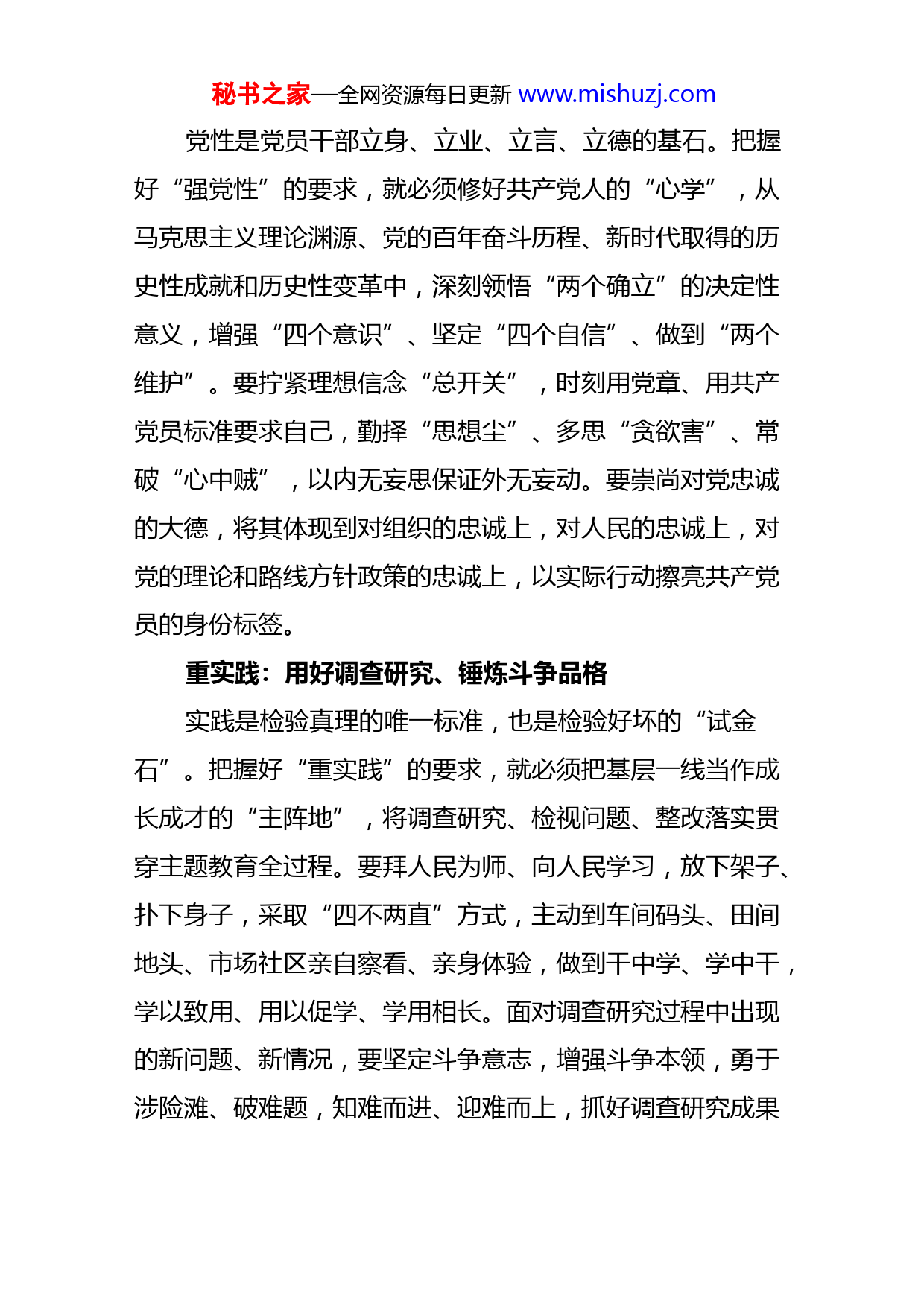 秘书之家—全网资源每日更新 www.mishuzj.com

党性是党员干部立身、立业、立言、立德的基石。把握好“强党性”的要求，就必须修好共产党人的“心学”，从马克思主义理论渊源、党的百年奋斗历程、新时代取得的历史性成就和历史性变革中，深刻领悟“两个确立”的决定性意义，增强“四个意识”、坚定“四个自信”、做到“两个维护”。要拧紧理想信念“总开关”，时刻用党章、用共产党员标准要求自己，勤择“思想尘”、多思“贪欲害”、常破“心中贼”，以内无妄思保证外无妄动。要崇尚对党忠诚的大德，将其体现到对组织的忠诚上，对人民的忠诚上，对党的理论和路线方针政策的忠诚上，以实际行动擦亮共产党员的身份标签。

重实践：用好调查研究、锤炼斗争品格

实践是检验真理的唯一标准，也是检验好坏的“试金石”。把握好“重实践”的要求，就必须把基层一线当作成长成才的“主阵地”，将调查研究、检视问题、整改落实贯穿主题教育全过程。要拜人民为师、向人民学习，放下架子、扑下身子，采取“四不两直”方式，主动到车间码头、田间地头、市场社区亲自察看、亲身体验，做到干中学、学中干，学以致用、用以促学、学用相长。面对调查研究过程中出现的新问题、新情况，要坚定斗争意志，增强斗争本领，勇于涉险滩、破难题，知难而进、迎难而上，抓好调查研究成果